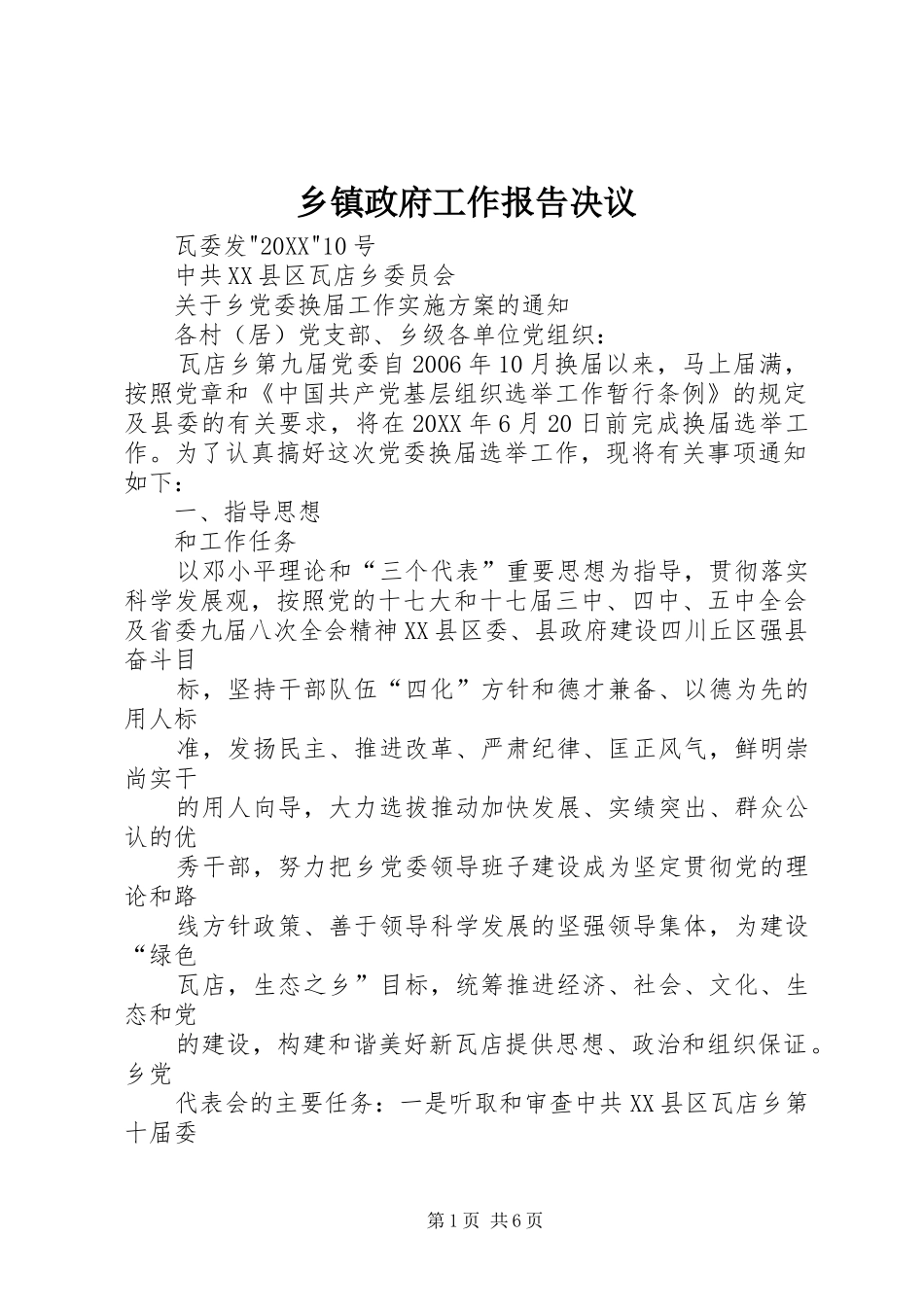 乡镇政府工作报告决议

瓦委发"20XX"10号

中共XX县区瓦店乡委员会

关于乡党委换届工作实施方案的通知

各村（居）党支部、乡级各单位党组织：

瓦店乡第九届党委自2006年10月换届以来，马上届满，按照党章和《中国共产党基层组织选举工作暂行条例》的规定及县委的有关要求，将在20XX年6月20日前完成换届选举工作。为了认真搞好这次党委换届选举工作，现将有关事项通知如下：

一、指导思想

和工作任务

以邓小平理论和“三个代表”重要思想为指导，贯彻落实科学发展观，按照党的十七大和十七届三中、四中、五中全会及省委九届八次全会精神XX县区委、县政府建设四川丘区强县奋斗目

标，坚持干部队伍“四化”方针和德才兼备、以德为先的用人标

准，发扬民主、推进改革、严肃纪律、匡正风气，鲜明崇尚实干

的用人向导，大力选拔推动加快发展、实绩突出、群众公认的优

秀干部，努力把乡党委领导班子建设成为坚定贯彻党的理论和路

线方针政策、善于领导科学发展的坚强领导集体，为建设“绿色

瓦店，生态之乡”目标，统筹推进经济、社会、文化、生态和党

的建设，构建和谐美好新瓦店提供思想、政治和组织保证。乡党

代表会的主要任务：一是听取和审查中共XX县区瓦店乡第十届委

第1页 共6页